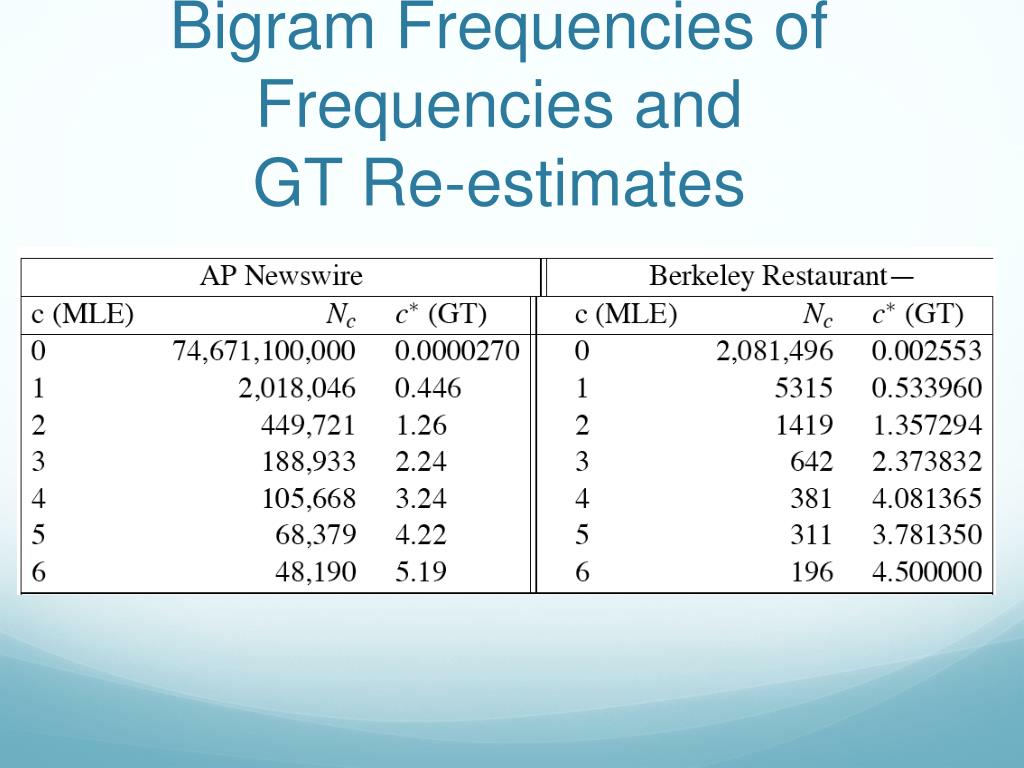 Bigram Frequencies of Frequencies and GT Re-estimates

| AP Newswire | | | Berkeley Restaurant— | | |
|---|---|---|---|---|---|
| c (MLE) | $N_c$ | $c^*$ (GT) | c (MLE) | $N_c$ | $c^*$ (GT) |
| 0 | 74,671,100,000 | 0.0000270 | 0 | 2,081,496 | 0.002553 |
| 1 | 2,018,046 | 0.446 | 1 | 5315 | 0.533960 |
| 2 | 449,721 | 1.26 | 2 | 1419 | 1.357294 |
| 3 | 188,933 | 2.24 | 3 | 642 | 2.373832 |
| 4 | 105,668 | 3.24 | 4 | 381 | 4.081365 |
| 5 | 68,379 | 4.22 | 5 | 311 | 3.781350 |
| 6 | 48,190 | 5.19 | 6 | 196 | 4.500000 |